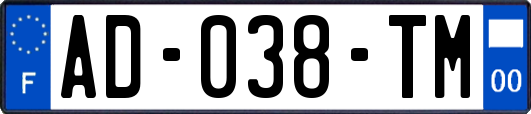 F

AD-038-TM

00